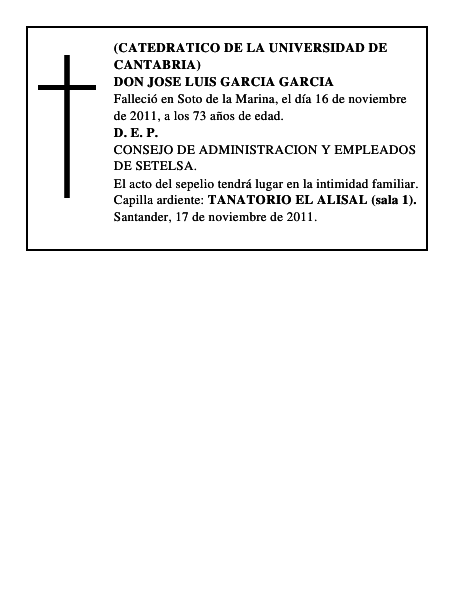 (CATEDRATICO DE LA UNIVERSIDAD DE CANTABRIA)
DON JOSE LUIS GARCIA GARCIA
Falleció en Soto de la Marina, el día 16 de noviembre de 2011, a los 73 años de edad.
D. E. P.
CONSEJO DE ADMINISTRACION Y EMPLEADOS DE SETELSA.
El acto del sepelio tendrá lugar en la intimidad familiar.
Capilla ardiente: TANATORIO EL ALISAL (sala 1).
Santander, 17 de noviembre de 2011.